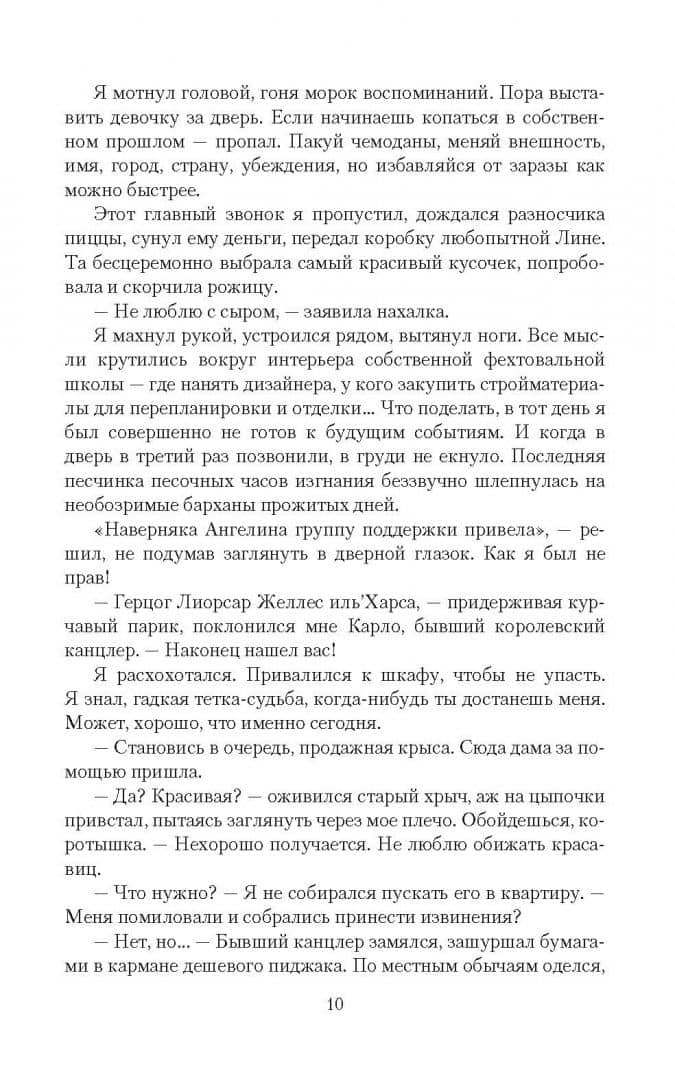 Я мотнул головой, гоня морок воспоминаний. Пора выставить девочку за дверь. Если начинаешь копаться в собственном прошлом — пропал. Пакуй чемоданы, меняй внешность, имя, город, страну, убеждения, но избавляйся от заразы как можно быстрее.

Этот главный звонок я пропустил, дождался разносчика пиццы, сунул ему деньги, передал коробку любопытной Лине. Та бесцеремонно выбрала самый красивый кусочек, попробовала и скорчила рожицу.

— Не люблю с сыром, — заявила нахалка.

Я махнул рукой, устроился рядом, вытянул ноги. Все мысли крутились вокруг интерьера собственной фехтовальной школы — где нанять дизайнера, у кого закупить стройматериалы для перепланировки и отделки... Что поделать, в тот день я был совершенно не готов к будущим событиям. И когда в дверь в третий раз позвонили, в груди не екнуло. Последняя песчинка песочных часов изгнания беззвучно шлепнулась на необозримые барханы прожитых дней.

«Наверняка Ангелина группу поддержки привела», — решил, не подумав заглянуть в дверной глазок. Как я был не прав!

— Герцог Лиорсар Желлес иль'Харса, — придерживая курчавый парик, поклонился мне Карло, бывший королевский канцлер. — Наконец нашел вас!

Я расхохотался. Привалился к шкафу, чтобы не упасть. Я знал, гадкая тетка-судьба, когда-нибудь ты достанешь меня. Может, хорошо, что именно сегодня.

— Становись в очередь, продажная крыса. Сюда дама за помощью пришла.

— Да? Красивая? — оживился старый хрыч, аж на цыпочки привстал, пытаясь заглянуть через мое плечо. Обойдешься, коротышка. — Нехорошо получается. Не люблю обижать красавиц.

— Что нужно? — Я не собирался пускать его в квартиру. — Меня помиловали и собрались принести извинения?

— Нет, но... — Бывший канцлер замялся, зашуршал бумагами в кармане дешевого пиджака. По местным обычаям оделся,

10